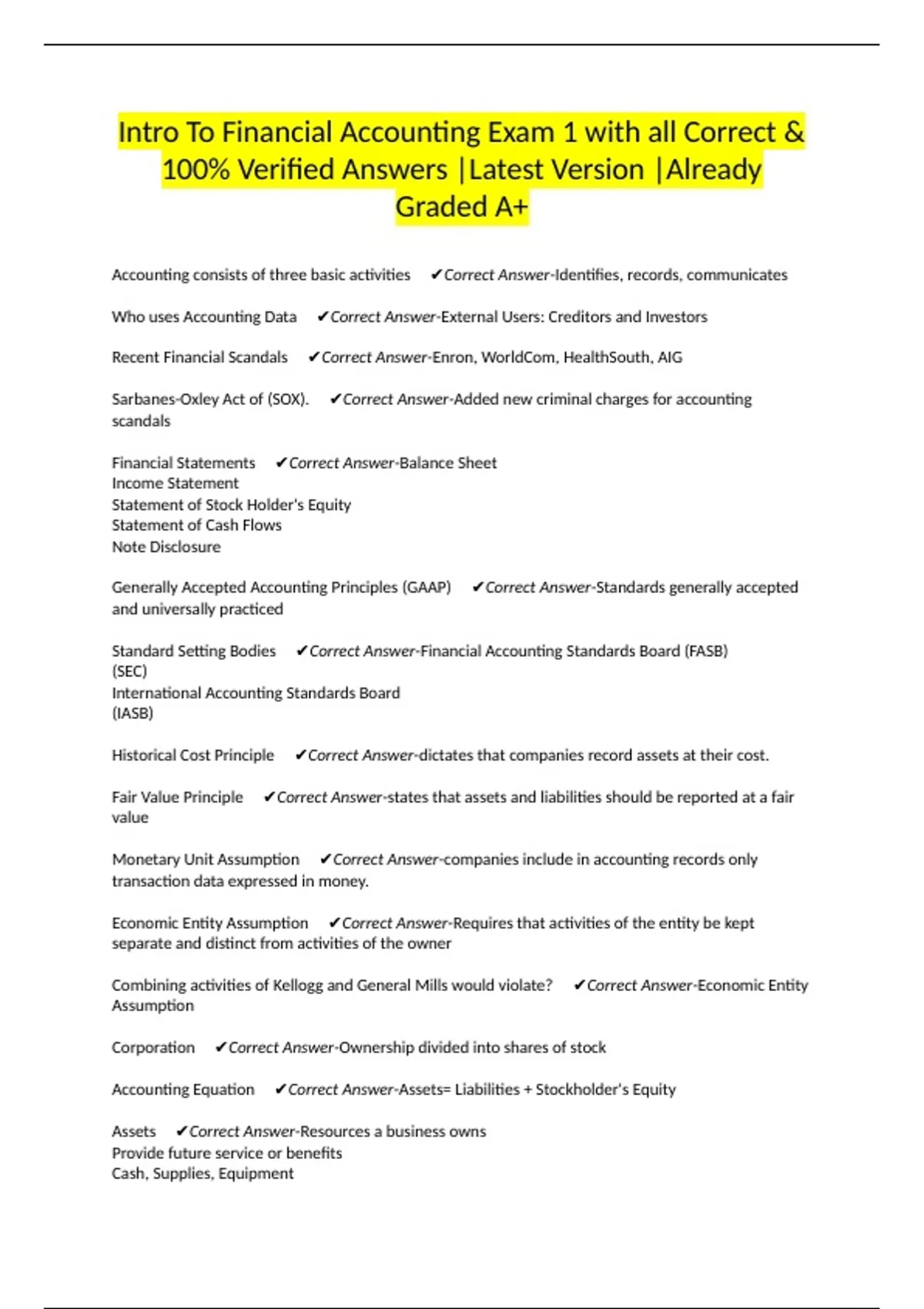 Intro To Financial Accounting Exam 1 with all Correct & 100% Verified Answers |Latest Version |Already Graded A+

Accounting consists of three basic activities ✔Correct Answer-Identifies, records, communicates

Who uses Accounting Data ✔Correct Answer-External Users: Creditors and Investors

Recent Financial Scandals ✔Correct Answer-Enron, WorldCom, HealthSouth, AIG

Sarbanes-Oxley Act of (SOX). ✔Correct Answer-Added new criminal charges for accounting scandals

Financial Statements ✔Correct Answer-Balance Sheet
Income Statement
Statement of Stock Holder's Equity
Statement of Cash Flows
Note Disclosure

Generally Accepted Accounting Principles (GAAP) ✔Correct Answer-Standards generally accepted and universally practiced

Standard Setting Bodies ✔Correct Answer-Financial Accounting Standards Board (FASB)
(SEC)
International Accounting Standards Board
(IASB)

Historical Cost Principle ✔Correct Answer-dictates that companies record assets at their cost.

Fair Value Principle ✔Correct Answer-states that assets and liabilities should be reported at a fair value

Monetary Unit Assumption ✔Correct Answer-companies include in accounting records only transaction data expressed in money.

Economic Entity Assumption ✔Correct Answer-Requires that activities of the entity be kept separate and distinct from activities of the owner

Combining activities of Kellogg and General Mills would violate? ✔Correct Answer-Economic Entity Assumption

Corporation ✔Correct Answer-Ownership divided into shares of stock

Accounting Equation ✔Correct Answer-Assets= Liabilities + Stockholder's Equity

Assets ✔Correct Answer-Resources a business owns
Provide future service or benefits
Cash, Supplies, Equipment